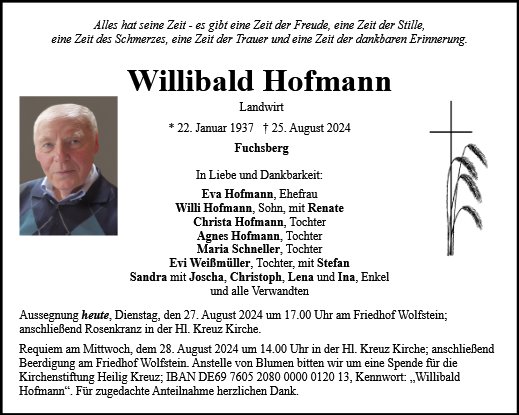 Alles hat seine Zeit - es gibt eine Zeit der Freude, eine Zeit der Stille, eine Zeit des Schmerzes, eine Zeit der Trauer und eine Zeit der dankbaren Erinnerung.

Willibald Hofmann

Landwirt

* 22. Januar 1937 † 25. August 2024

Fuchsberg

In Liebe und Dankbarkeit:

Eva Hofmann, Ehefrau
Willi Hofmann, Sohn, mit Renate
Christa Hofmann, Tochter
Agnes Hofmann, Tochter
Maria Schneller, Tochter
Evi Weißmüller, Tochter, mit Stefan
Sandra mit Joscha, Christoph, Lena und Ina, Enkel
und alle Verwandten

Aussegnung heute, Dienstag, den 27. August 2024 um 17.00 Uhr am Friedhof Wolfstein; anschließend Rosenkranz in der Hl. Kreuz Kirche.

Requiem am Mittwoch, dem 28. August 2024 um 14.00 Uhr in der Hl. Kreuz Kirche; anschließend Beerdigung am Friedhof Wolfstein. Anstelle von Blumen bitten wir um eine Spende für die Kirchenstiftung Heilig Kreuz; IBAN DE69 7605 2080 0000 0120 13, Kennwort: „Willibald Hofmann“. Für zugedachte Anteilnahme herzlichen Dank.